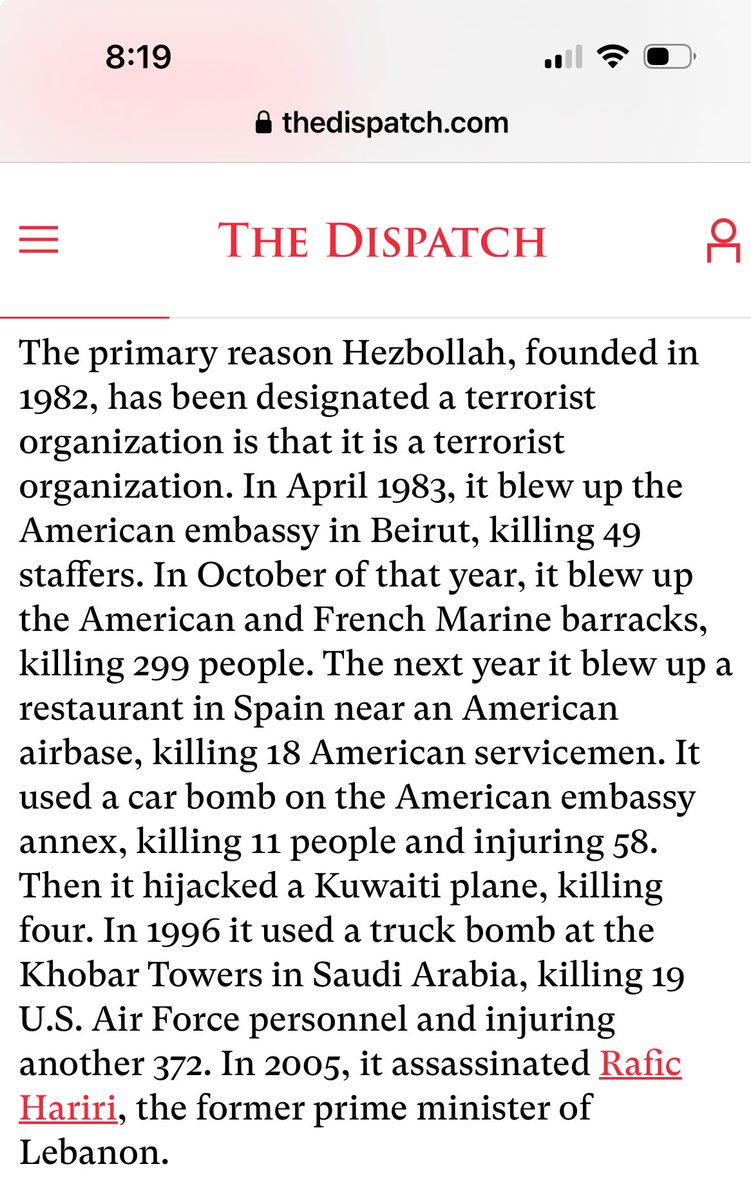 8:19

thedispatch.com

THE DISPATCH

The primary reason Hezbollah, founded in 1982, has been designated a terrorist organization is that it is a terrorist organization. In April 1983, it blew up the American embassy in Beirut, killing 49 staffers. In October of that year, it blew up the American and French Marine barracks, killing 299 people. The next year it blew up a restaurant in Spain near an American airbase, killing 18 American servicemen. It used a car bomb on the American embassy annex, killing 11 people and injuring 58. Then it hijacked a Kuwaiti plane, killing four. In 1996 it used a truck bomb at the Khobar Towers in Saudi Arabia, killing 19 U.S. Air Force personnel and injuring another 372. In 2005, it assassinated Rafic Hariri, the former prime minister of Lebanon.